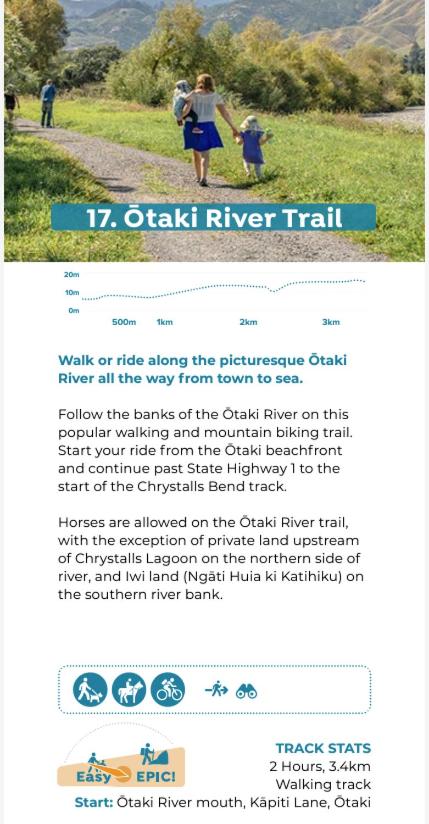 17. Ōtaki River Trail

20m
10m
0m
500m 1km 2km 3km

Walk or ride along the picturesque Ōtaki River all the way from town to sea.

Follow the banks of the Ōtaki River on this popular walking and mountain biking trail. Start your ride from the Ōtaki beachfront and continue past State Highway 1 to the start of the Chrystalls Bend track.

Horses are allowed on the Ōtaki River trail, with the exception of private land upstream of Chrystalls Lagoon on the northern side of river, and Iwi land (Ngāti Huia ki Katihiku) on the southern river bank.

Easy EPIC!

TRACK STATS
2 Hours, 3.4km
Walking track
Start: Ōtaki River mouth, Kāpiti Lane, Ōtaki